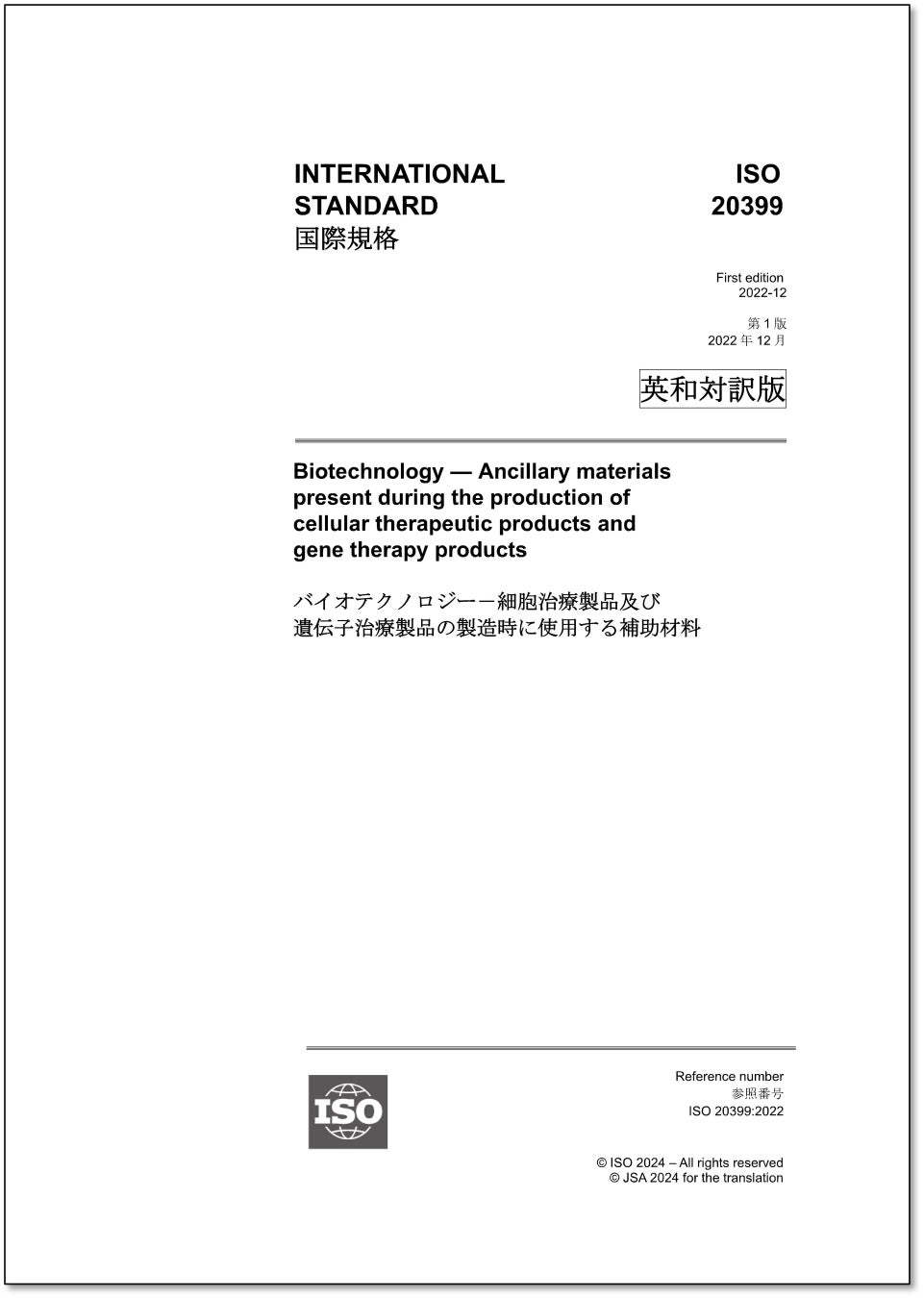 INTERNATIONAL STANDARD
国際規格

ISO
20399

First edition
2022-12

第 1 版
2022 年 12 月

英和対訳版

Biotechnology — Ancillary materials present during the production of cellular therapeutic products and gene therapy products

バイオテクノロジー－細胞治療製品及び遺伝子治療製品の製造時に使用する補助材料

ISO

Reference number
参照番号
ISO 20399:2022

© ISO 2024 – All rights reserved
© JSA 2024 for the translation